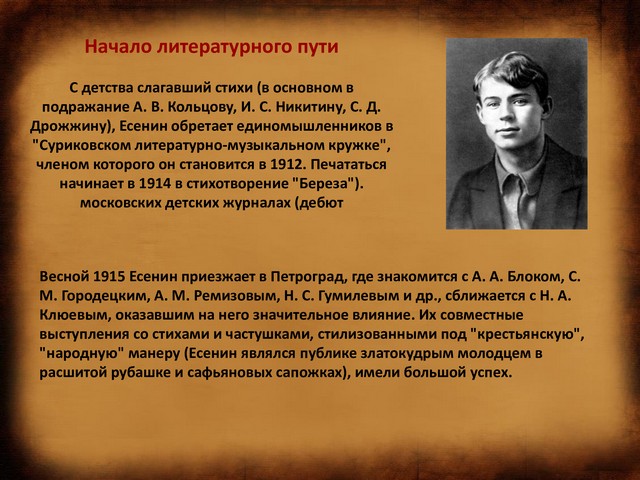 Начало литературного пути

С детства слагавший стихи (в основном в подражание А. В. Кольцову, И. С. Никитину, С. Д. Дрожжину), Есенин обретает единомышленников в "Суриковском литературно-музыкальном кружке", членом которого он становится в 1912. Печататься начинает в 1914 в стихотворение "Береза"). московских детских журналах (дебют

Весной 1915 Есенин приезжает в Петроград, где знакомится с А. А. Блоком, С. М. Городецким, А. М. Ремизовым, Н. С. Гумилевым и др., сближается с Н. А. Клюевым, оказавшим на него значительное влияние. Их совместные выступления со стихами и частушками, стилизованными под "крестьянскую", "народную" манеру (Есенин являлся публике златокудрым молодцем в расшитой рубашке и сафьяновых сапожках), имели большой успех.